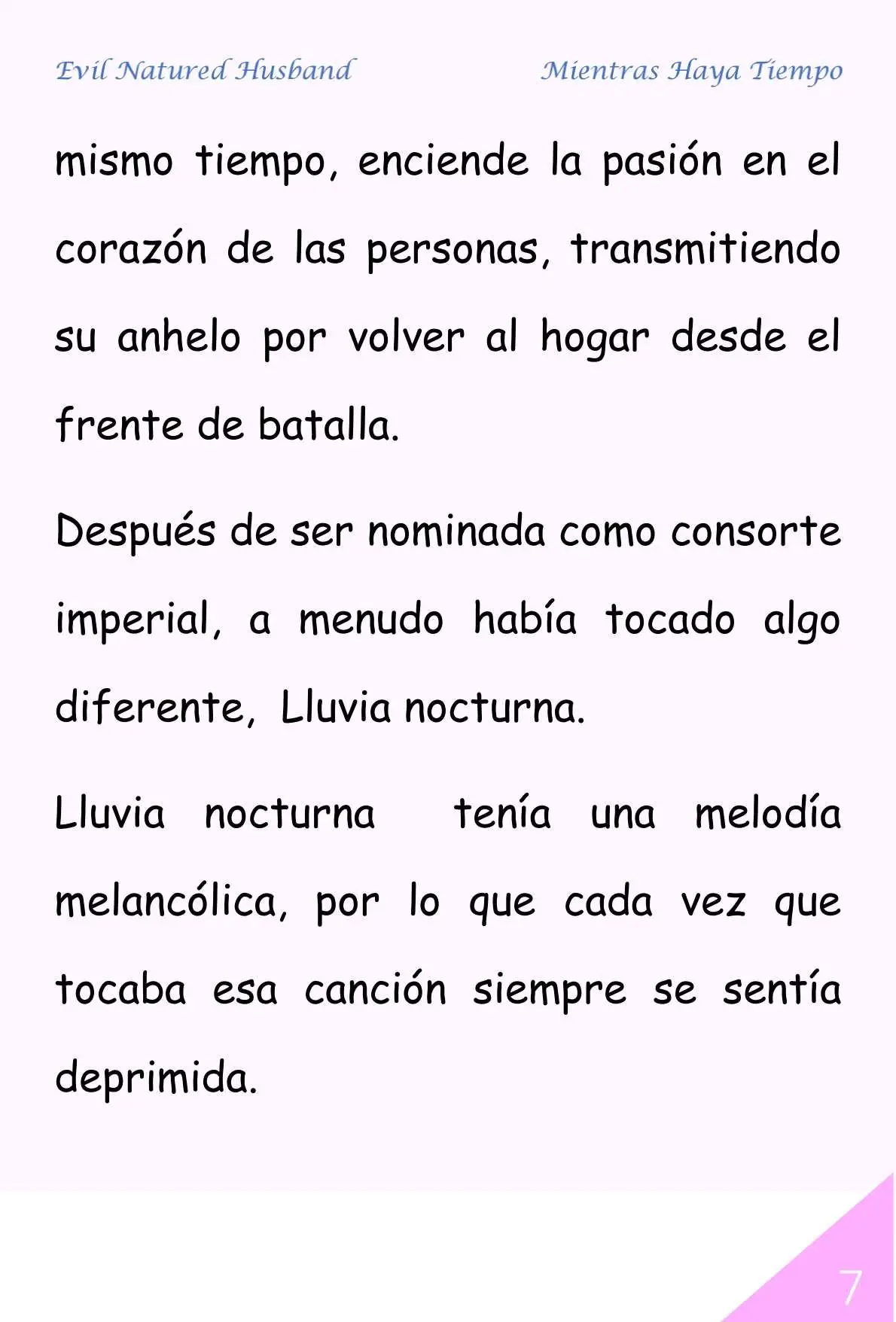 Evil Natured Husband Mientras Haya Tiempo

mismo tiempo, enciende la pasión en el corazón de las personas, transmitiendo su anhelo por volver al hogar desde el frente de batalla.

Después de ser nominada como consorte imperial, a menudo había tocado algo diferente, Lluvia nocturna.

Lluvia nocturna tenía una melodía melancólica, por lo que cada vez que tocaba esa canción siempre se sentía deprimida.

7